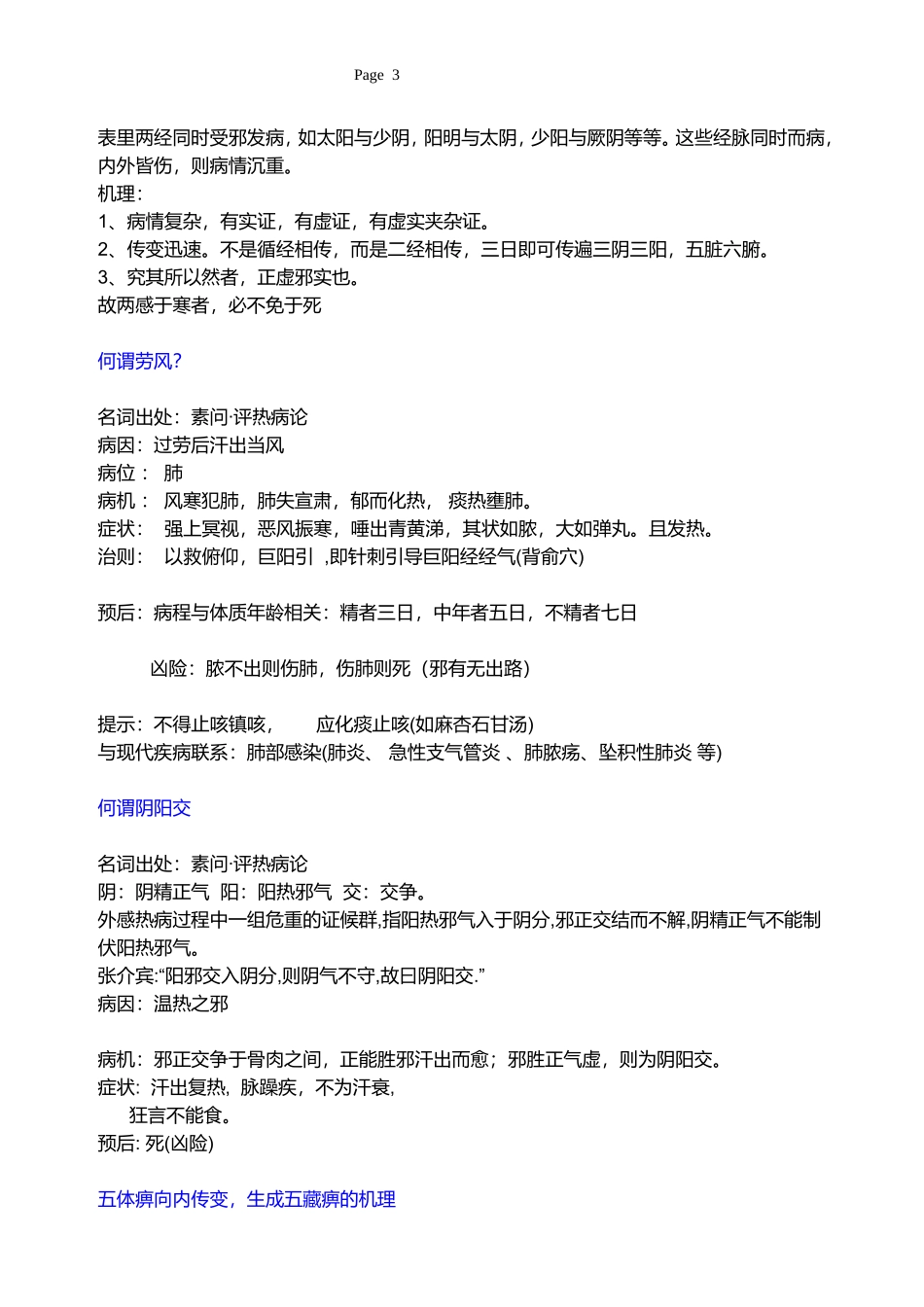 Page 3

表里两经同时受邪发病，如太阳与少阴，阳明与太阴，少阳与厥阴等等。这些经脉同时而病，内外皆伤，则病情沉重。
机理：
1、病情复杂，有实证，有虚证，有虚实夹杂证。
2、传变迅速。不是循经相传，而是二经相传，三日即可传遍三阴三阳，五脏六腑。
3、究其所以然者，正虚邪实也。
故两感于寒者，必不免于死

何谓劳风？

名词出处：素问·评热病论
病因：过劳后汗出当风
病位： 肺
病机： 风寒犯肺，肺失宣肃，郁而化热， 痰热壅肺。
症状： 强上冥视，恶风振寒，唾出青黄涕，其状如脓，大如弹丸。且发热。
治则： 以救俯仰，巨阳引 ,即针刺引导巨阳经经气(背俞穴)

预后：病程与体质年龄相关：精者三日，中年者五日，不精者七日

凶险：脓不出则伤肺，伤肺则死（邪有无出路）

提示：不得止咳镇咳， 应化痰止咳(如麻杏石甘汤)
与现代疾病联系：肺部感染(肺炎、 急性支气管炎 、肺脓疡、坠积性肺炎 等)

何谓阴阳交

名词出处：素问·评热病论
阴：阴精正气 阳：阳热邪气 交：交争。
外感热病过程中一组危重的证候群,指阳热邪气入于阴分,邪正交结而不解,阴精正气不能制伏阳热邪气。
张介宾:“阳邪交入阴分,则阴气不守,故曰阴阳交.”
病因：温热之邪

病机：邪正交争于骨肉之间，正能胜邪汗出而愈；邪胜正气虚，则为阴阳交。
症状: 汗出复热, 脉躁疾，不为汗衰,
狂言不能食。
预后: 死(凶险)

五体痹向内传变，生成五藏痹的机理